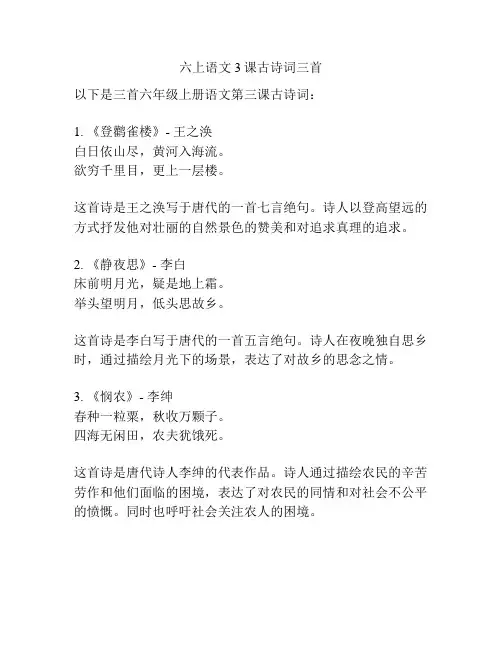 六上语文 3 课古诗词三首

以下是三首六年级上册语文第三课古诗词：

1. 《登鹳雀楼》- 王之涣
白日依山尽，黄河入海流。
欲穷千里目，更上一层楼。

这首诗是王之涣写于唐代的一首七言绝句。诗人以登高望远的方式抒发他对壮丽的自然景色的赞美和对追求真理的追求。

2. 《静夜思》- 李白
床前明月光，疑是地上霜。
举头望明月，低头思故乡。

这首诗是李白写于唐代的一首五言绝句。诗人在夜晚独自思乡时，通过描绘月光下的场景，表达了对故乡的思念之情。

3. 《悯农》- 李绅
春种一粒粟，秋收万颗子。
四海无闲田，农夫犹饿死。

这首诗是唐代诗人李绅的代表作品。诗人通过描绘农民的辛苦劳作和他们面临的困境，表达了对农民的同情和对社会不公平的愤慨。同时也呼吁社会关注农人的困境。